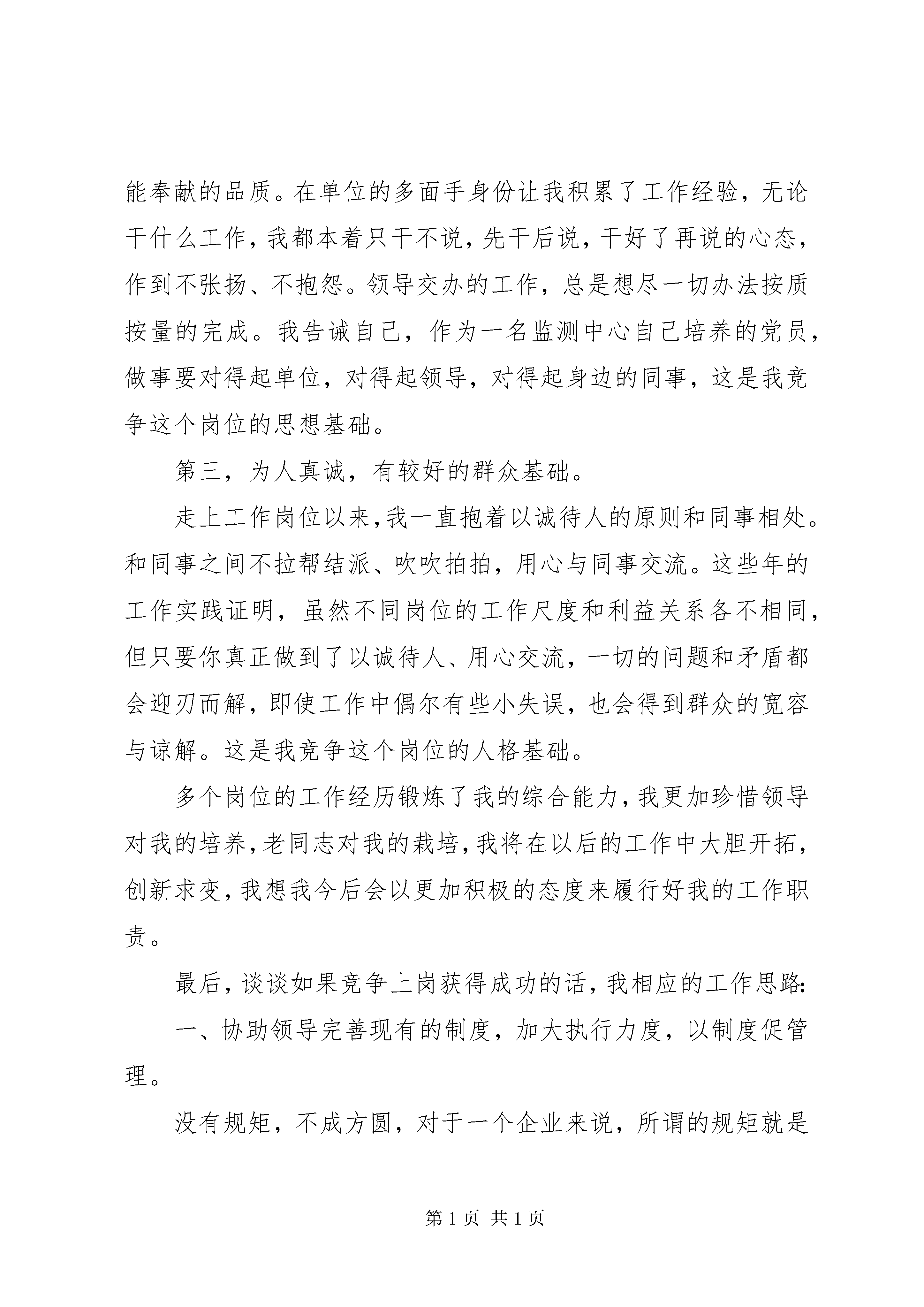 能奉献的品质。在单位的多面手身份让我积累了工作经验，无论干什么工作，我都本着只干不说，先干后说，干好了再说的心态，作到不张扬、不抱怨。领导交办的工作，总是想尽一切办法按质按量的完成。我告诫自己，作为一名监测中心自己培养的党员，做事要对得起单位，对得起领导，对得起身边的同事，这是我竞争这个岗位的思想基础。

第三，为人真诚，有较好的群众基础。

走上工作岗位以来，我一直抱着以诚待人的原则和同事相处。和同事之间不拉帮结派、吹吹拍拍，用心与同事交流。这些年的工作实践证明，虽然不同岗位的工作尺度和利益关系各不相同，但只要你真正做到了以诚待人、用心交流，一切的问题和矛盾都会迎刃而解，即使工作中偶尔有些小失误，也会得到群众的宽容与谅解。这是我竞争这个岗位的人格基础。

多个岗位的工作经历锻炼了我的综合能力，我更加珍惜领导对我的培养，老同志对我的栽培，我将在以后的工作中大胆开拓，创新求变，我想我今后会以更加积极的态度来履行好我的工作职责。

最后，谈谈如果竞争上岗获得成功的话，我相应的工作思路：

一、协助领导完善现有的制度，加大执行力度，以制度促管理。

没有规矩，不成方圆，对于一个企业来说，所谓的规矩就是

第 1 页 共 1 页